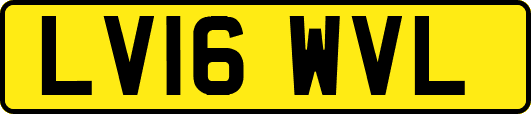 LV16 WVL